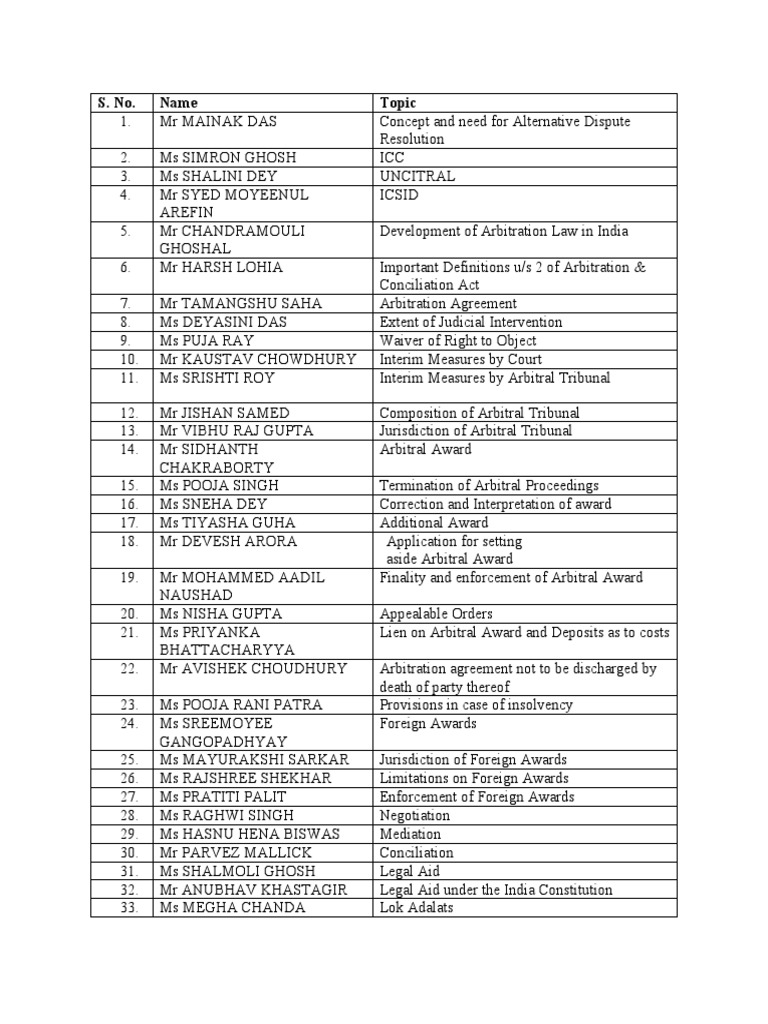 | S. No. | Name | Topic |
|---|---|---|
| 1. | Mr MAINAK DAS | Concept and need for Alternative Dispute Resolution |
| 2. | Ms SIMRON GHOSH | ICC |
| 3. | Ms SHALINI DEY | UNCITRAL |
| 4. | Mr SYED MOYEENUL AREFIN | ICSID |
| 5. | Mr CHANDRAMOULI GHOSHAL | Development of Arbitration Law in India |
| 6. | Mr HARSH LOHIA | Important Definitions u/s 2 of Arbitration & Conciliation Act |
| 7. | Mr TAMANGSHU SAHA | Arbitration Agreement |
| 8. | Ms DEYASINI DAS | Extent of Judicial Intervention |
| 9. | Ms PUJA RAY | Waiver of Right to Object |
| 10. | Mr KAUSTAV CHOWDHURY | Interim Measures by Court |
| 11. | Ms SRISHTI ROY | Interim Measures by Arbitral Tribunal |
| 12. | Mr JISHAN SAMED | Composition of Arbitral Tribunal |
| 13. | Mr VIBHU RAJ GUPTA | Jurisdiction of Arbitral Tribunal |
| 14. | Mr SIDHANTH CHAKRABORTY | Arbitral Award |
| 15. | Ms POOJA SINGH | Termination of Arbitral Proceedings |
| 16. | Ms SNEHA DEY | Correction and Interpretation of award |
| 17. | Ms TIYASHA GUHA | Additional Award |
| 18. | Mr DEVESH ARORA | Application for setting aside Arbitral Award |
| 19. | Mr MOHAMMED AADIL NAUSHAD | Finality and enforcement of Arbitral Award |
| 20. | Ms NISHA GUPTA | Appealable Orders |
| 21. | Ms PRIYANKA BHATTACHARYYA | Lien on Arbitral Award and Deposits as to costs |
| 22. | Mr AVISHEK CHOUDHURY | Arbitration agreement not to be discharged by death of party thereof |
| 23. | Ms POOJA RANI PATRA | Provisions in case of insolvency |
| 24. | Ms SREEMOYEE GANGOPADHYAY | Foreign Awards |
| 25. | Ms MAYURAKSHI SARKAR | Jurisdiction of Foreign Awards |
| 26. | Ms RAJSHREE SHEKHAR | Limitations on Foreign Awards |
| 27. | Ms PRATITI PALIT | Enforcement of Foreign Awards |
| 28. | Ms RAGHWI SINGH | Negotiation |
| 29. | Ms HASNU HENA BISWAS | Mediation |
| 30. | Mr PARVEZ MALLICK | Conciliation |
| 31. | Ms SHALMOLI GHOSH | Legal Aid |
| 32. | Mr ANUBHAV KHASTAGIR | Legal Aid under the India Constitution |
| 33. | Ms MEGHA CHANDA | Lok Adalats |